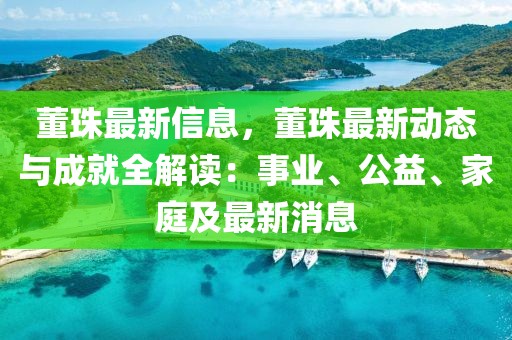 董珠最新信息，董珠最新动态与成就全解读：事业、公益、家庭及最新消息